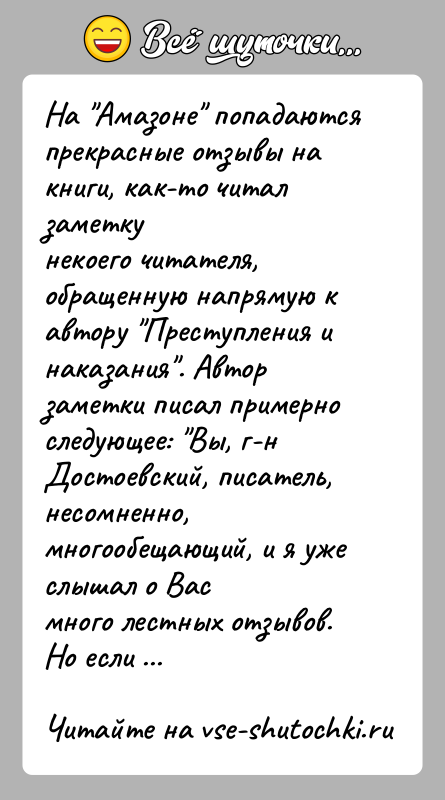 Всё шуточки...

На "Амазоне" попадаются прекрасные отзывы на книги, как-то читал заметку некоего читателя, обращенную напрямую к автору "Преступления и наказания". Автор заметки писал примерно следующее: "Вы, г-н Достоевский, писатель, несомненно, многообещающий, и я уже слышал о Вас много лестных отзывов. Но если ...

Читайте на vse-shutochki.ru